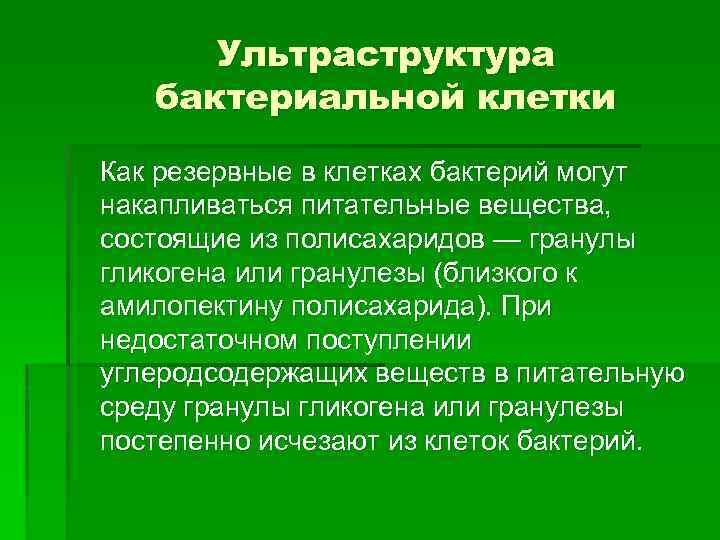 Ультраструктура бактериальной клетки

Как резервные в клетках бактерий могут накапливаться питательные вещества, состоящие из полисахаридов — гранулы гликогена или гранулезы (близкого к амилопектину полисахарида). При недостаточном поступлении углеродсодержащих веществ в питательную среду гранулы гликогена или гранулезы постепенно исчезают из клеток бактерий.